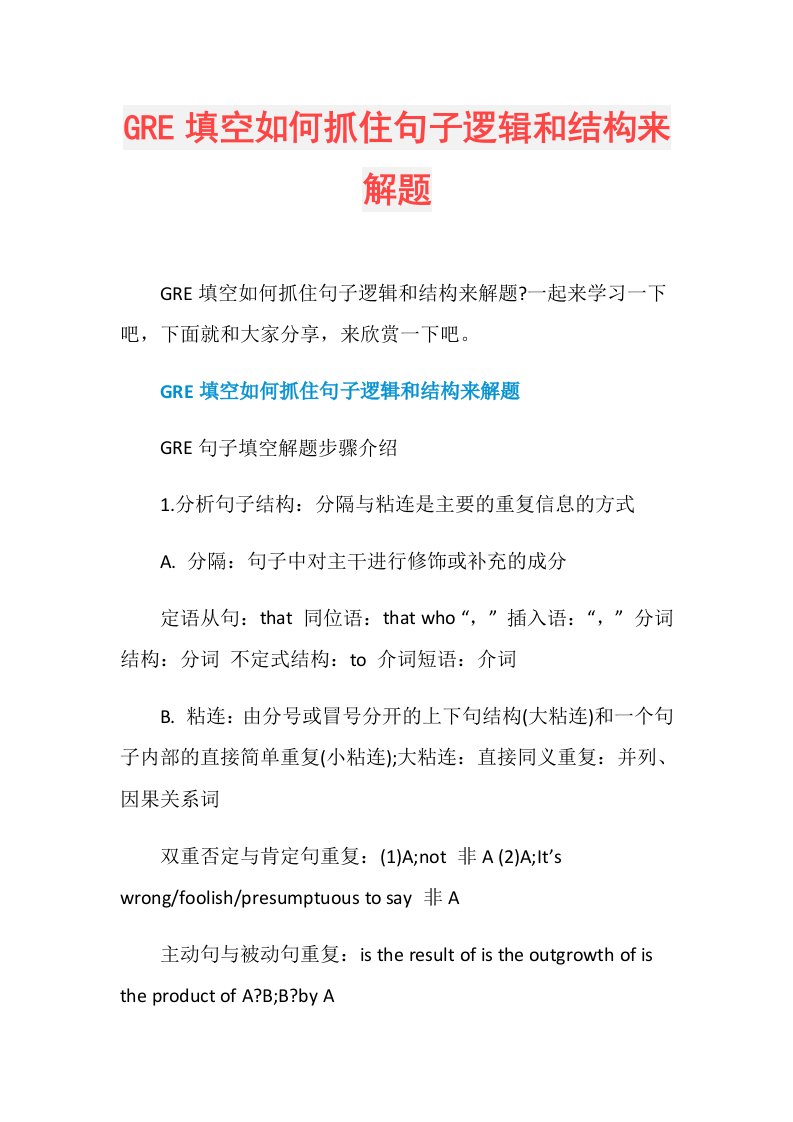 GRE 填空如何抓住句子逻辑和结构来解题

GRE 填空如何抓住句子逻辑和结构来解题?一起来学习一下吧，下面就和大家分享，来欣赏一下吧。

GRE 填空如何抓住句子逻辑和结构来解题

GRE 句子填空解题步骤介绍

1.分析句子结构：分隔与粘连是主要的重复信息的方式

A. 分隔：句子中对主干进行修饰或补充的成分

定语从句：that 同位语：that who “，” 插入语：“，” 分词结构：分词 不定式结构：to 介词短语：介词

B. 粘连：由分号或冒号分开的上下句结构(大粘连)和一个句子内部的直接简单重复(小粘连);大粘连：直接同义重复：并列、因果关系词

双重否定与肯定句重复：(1)A;not 非 A (2)A;It’s wrong/foolish/presumptuous to say 非 A

主动句与被动句重复：is the result of is the outgrowth of is the product of A?B;B?by A